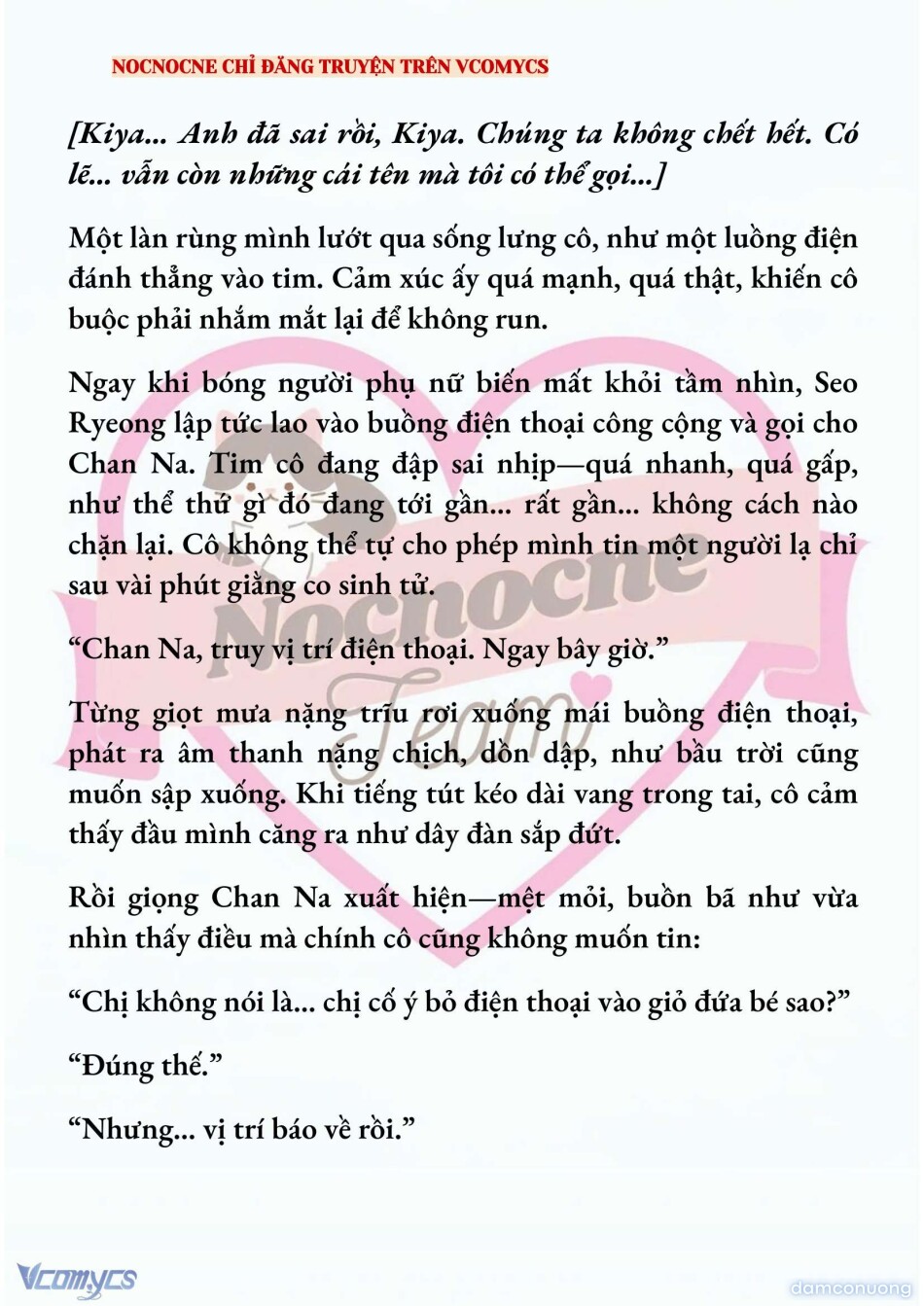 NOCNOCNE CHỈ ĐĂNG TRUYỆN TRÊN VCOMYCS

[Kiya... Anh đã sai rồi, Kiya. Chúng ta không chết hết. Có lẽ... vẫn còn những cái tên mà tôi có thể gọi...]

Một làn rùng mình lướt qua sống lưng cô, như một luồng điện đánh thẳng vào tim. Cảm xúc ấy quá mạnh, quá thật, khiến cô buộc phải nhắm mắt lại để không run.

Ngay khi bóng người phụ nữ biến mất khỏi tầm nhìn, Seo Ryeong lập tức lao vào buồng điện thoại công cộng và gọi cho Chan Na. Tim cô đang đập sai nhịp—quá nhanh, quá gấp, như thể thứ gì đó đang tới gần... rất gần... không cách nào chặn lại. Cô không thể tự cho phép mình tin một người lạ chỉ sau vài phút giằng co sinh tử.

“Chan Na, truy vị trí điện thoại. Ngay bây giờ.”

Từng giọt mưa nặng trĩu rơi xuống mái buồng điện thoại, phát ra âm thanh nặng chịch, dồn dập, như bầu trời cũng muốn sập xuống. Khi tiếng tút kéo dài vang trong tai, cô cảm thấy đầu mình căng ra như dây đàn sắp đứt.

Rồi giọng Chan Na xuất hiện—mệt mỏi, buồn bã như vừa nhìn thấy điều mà chính cô cũng không muốn tin:

“Chị không nói là... chị cố ý bỏ điện thoại vào giỏ đứa bé sao?”

“Đúng thế.”

“Nhưng... vị trí báo về rồi.”

Nocnocne Team

Vcomycs

damconuong